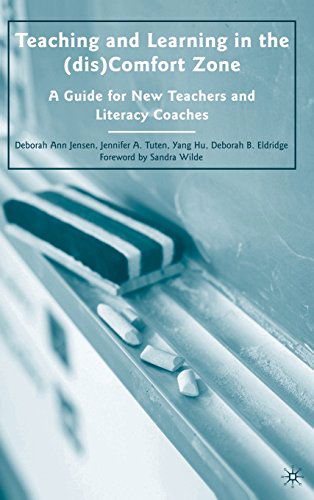 Teaching and Learning in the (dis)Comfort Zone

A Guide for New Teachers and Literacy Coaches

Deborah Ann Jensen, Jennifer A. Tuten, Yang Hu, Deborah B. Eldridge
Foreword by Sandra Wilde